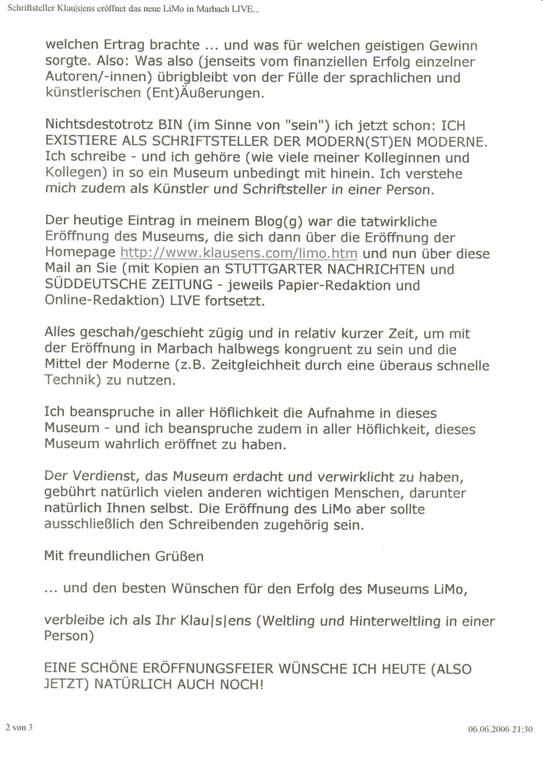 Schriftsteller Klau|s|ens eröffnet das neue LiMo in Marbach LIVE...

welchen Ertrag brachte ... und was für welchen geistigen Gewinn sorgte. Also: Was also (jenseits vom finanziellen Erfolg einzelner Autoren/-innen) übrigbleibt von der Fülle der sprachlichen und künstlerischen (Ent)Äußerungen.

Nichtsdestotrotz BIN (im Sinne von "sein") ich jetzt schon: ICH EXISTIERE ALS SCHRIFTSTELLER DER MODERN(ST)EN MODERNE. Ich schreibe - und ich gehöre (wie viele meiner Kolleginnen und Kollegen) in so ein Museum unbedingt mit hinein. Ich verstehe mich zudem als Künstler und Schriftsteller in einer Person.

Der heutige Eintrag in meinem Blog(g) war die tatwirkliche Eröffnung des Museums, die sich dann über die Eröffnung der Homepage http://www.klausens.com/limo.htm und nun über diese Mail an Sie (mit Kopien an STUTTGARTER NACHRICHTEN und SÜDDEUTSCHE ZEITUNG - jeweils Papier-Redaktion und Online-Redaktion) LIVE fortsetzt.

Alles geschah/geschieht zügig und in relativ kurzer Zeit, um mit der Eröffnung in Marbach halbwegs kongruent zu sein und die Mittel der Moderne (z.B. Zeitgleichheit durch eine überaus schnelle Technik) zu nutzen.

Ich beanspruche in aller Höflichkeit die Aufnahme in dieses Museum - und ich beanspruche zudem in aller Höflichkeit, dieses Museum wahrlich eröffnet zu haben.

Der Verdienst, das Museum erdacht und verwirklicht zu haben, gebührt natürlich vielen anderen wichtigen Menschen, darunter natürlich Ihnen selbst. Die Eröffnung des LiMo aber sollte ausschließlich den Schreibenden zugehörig sein.

Mit freundlichen Grüßen

... und den besten Wünschen für den Erfolg des Museums LiMo,

verbleibe ich als Ihr Klau|s|ens (Weltling und Hinterweltling in einer Person)

EINE SCHÖNE ERÖFFNUNGSFEIER WÜNSCHE ICH HEUTE (ALSO JETZT) NATÜRLICH AUCH NOCH!

2 von 3

06.06.2006 21:30